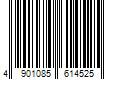 4 901085 614525